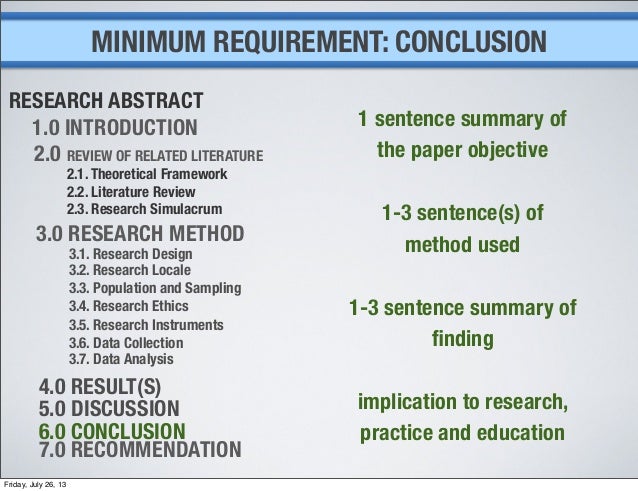 MINIMUM REQUIREMENT: CONCLUSION

RESEARCH ABSTRACT
1.0 INTRODUCTION
2.0 REVIEW OF RELATED LITERATURE
2.1. Theoretical Framework
2.2. Literature Review
2.3. Research Simulacrum
3.0 RESEARCH METHOD
3.1. Research Design
3.2. Research Locale
3.3. Population and Sampling
3.4. Research Ethics
3.5. Research Instruments
3.6. Data Collection
3.7. Data Analysis
4.0 RESULT(S)
5.0 DISCUSSION
6.0 CONCLUSION
7.0 RECOMMENDATION

1 sentence summary of the paper objective

1-3 sentence(s) of method used

1-3 sentence summary of finding

implication to research, practice and education

Friday, July 26, 13